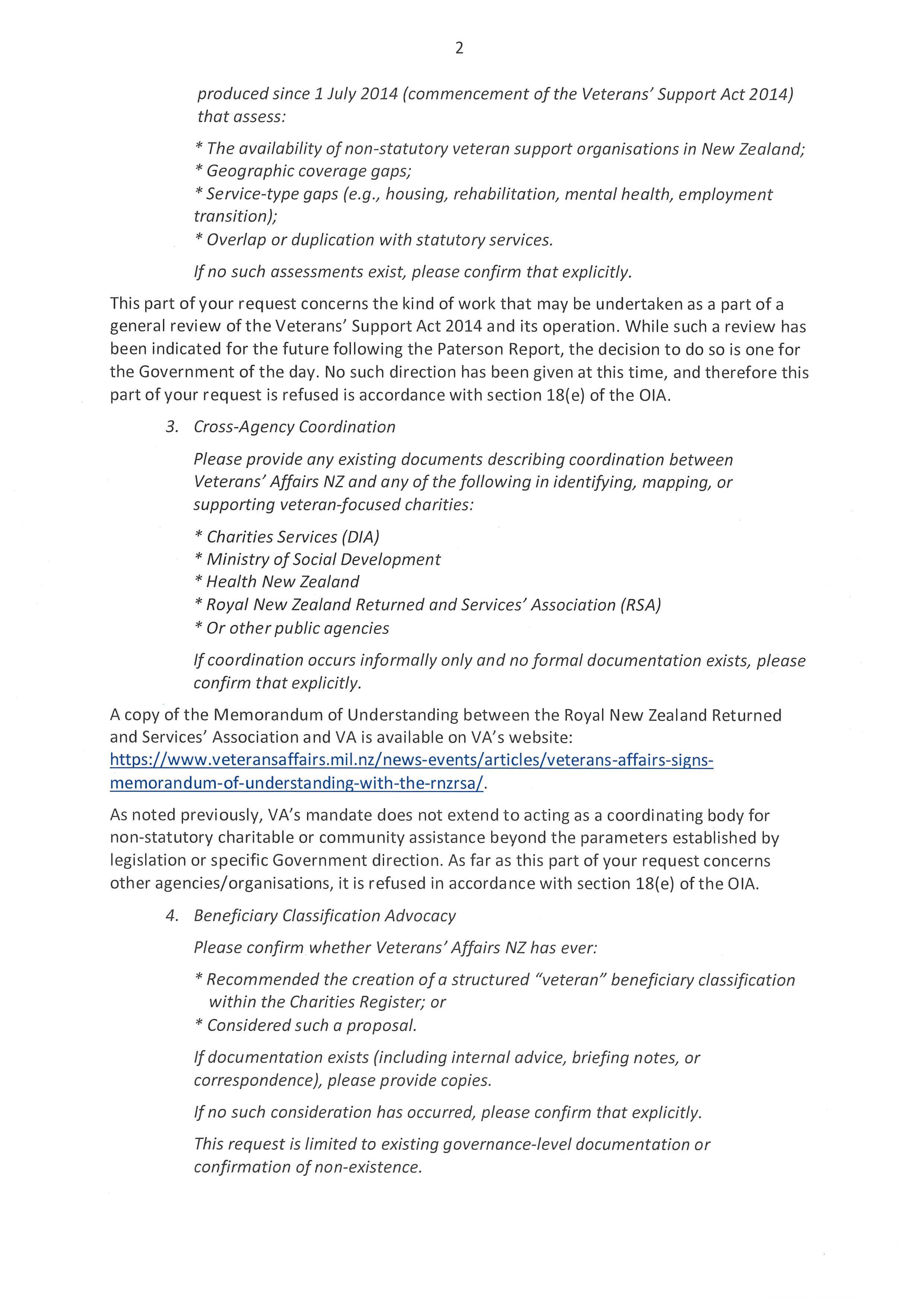 2

produced since 1 July 2014 (commencement of the Veterans' Support Act 2014) that assess:

* The availability of non-statutory veteran support organisations in New Zealand;
* Geographic coverage gaps;
* Service-type gaps (e.g., housing, rehabilitation, mental health, employment transition);
* Overlap or duplication with statutory services.

If no such assessments exist, please confirm that explicitly.

This part of your request concerns the kind of work that may be undertaken as a part of a general review of the Veterans' Support Act 2014 and its operation. While such a review has been indicated for the future following the Paterson Report, the decision to do so is one for the Government of the day. No such direction has been given at this time, and therefore this part of your request is refused is accordance with section 18(e) of the OIA.

3. Cross-Agency Coordination

Please provide any existing documents describing coordination between Veterans' Affairs NZ and any of the following in identifying, mapping, or supporting veteran-focused charities:

* Charities Services (DIA)
* Ministry of Social Development
* Health New Zealand
* Royal New Zealand Returned and Services' Association (RSA)
* Or other public agencies

If coordination occurs informally only and no formal documentation exists, please confirm that explicitly.

A copy of the Memorandum of Understanding between the Royal New Zealand Returned and Services' Association and VA is available on VA's website: https://www.veteransaffairs.mil.nz/news-events/articles/veterans-affairs-signs-memorandum-of-understanding-with-the-rnzrsa/.

As noted previously, VA's mandate does not extend to acting as a coordinating body for non-statutory charitable or community assistance beyond the parameters established by legislation or specific Government direction. As far as this part of your request concerns other agencies/organisations, it is refused in accordance with section 18(e) of the OIA.

4. Beneficiary Classification Advocacy

Please confirm whether Veterans' Affairs NZ has ever:

* Recommended the creation of a structured "veteran" beneficiary classification within the Charities Register; or
* Considered such a proposal.

If documentation exists (including internal advice, briefing notes, or correspondence), please provide copies.

If no such consideration has occurred, please confirm that explicitly.

This request is limited to existing governance-level documentation or confirmation of non-existence.